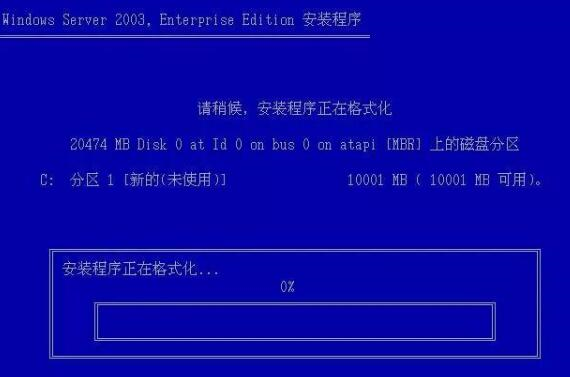 Windows Server 2003, Enterprise Edition 安装程序

请稍候，安装程序正在格式化

20474 MB Disk 0 at Id 0 on bus 0 on atapi [MBR] 上的磁盘分区

C: 分区 1 [新的(未使用)] 10001 MB ( 10001 MB 可用)。

安装程序正在格式化...

0%